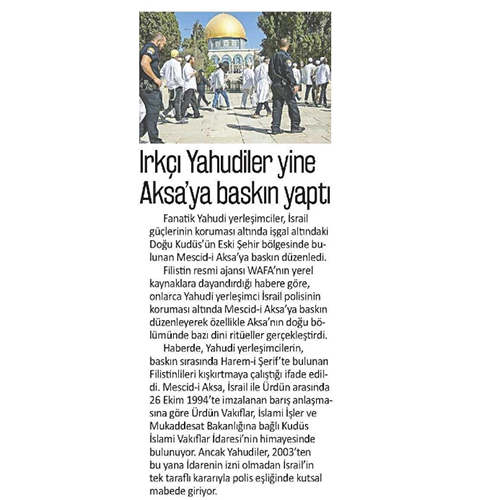 Irkçı Yahudiler yine Aksa'ya baskın yaptı

Fanatik Yahudi yerleşimciler, İsrail güçlerinin koruması altında işgal altındaki Doğu Kudüs'ün Eski Şehir bölgesinde bulunan Mescid-i Aksa'ya baskın düzenledi.

Filistin resmi ajansı WAFA'nın yerel kaynaklara dayandırdığı habere göre, onlarca Yahudi yerleşimci İsrail polisinin koruması altında Mescid-i Aksa'ya baskın düzenleyerek özellikle Aksa'nın doğu bölümünde bazı dini ritüeller gerçekleştirdi.

Haberde, Yahudi yerleşimcilerin, baskın sırasında Harem-i Şerif'te bulunan Filistinlileri kışkırtmaya çalıştığı ifade edildi. Mescid-i Aksa, İsrail ile Ürdün arasında 26 Ekim 1994'te imzalanan barış anlaşmasına göre Ürdün Vakıflar, İslami İşler ve Mukaddesat Bakanlığına bağlı Kudüs İslami Vakıflar İdaresi'nin himayesinde bulunuyor. Ancak Yahudiler, 2003'ten bu yana İdarenin izni olmadan İsrail'in tek taraflı kararıyla polis eşliğinde kutsal mabede giriyor.